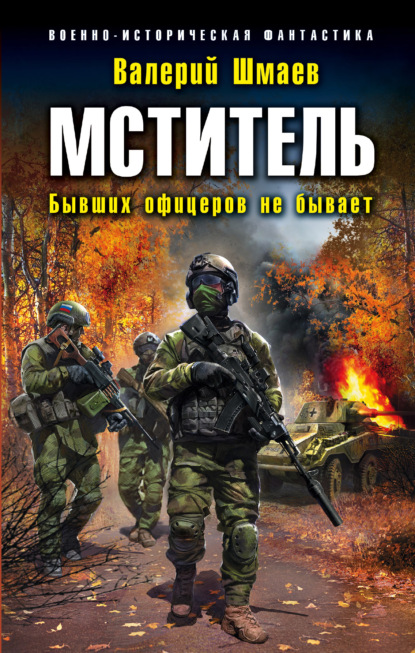 ВОЕННО-ИСТОРИЧЕСКАЯ ФАНТАСТИКА

Валерий Шмаев

МСТИТЕЛЬ

Бывших офицеров не бывает